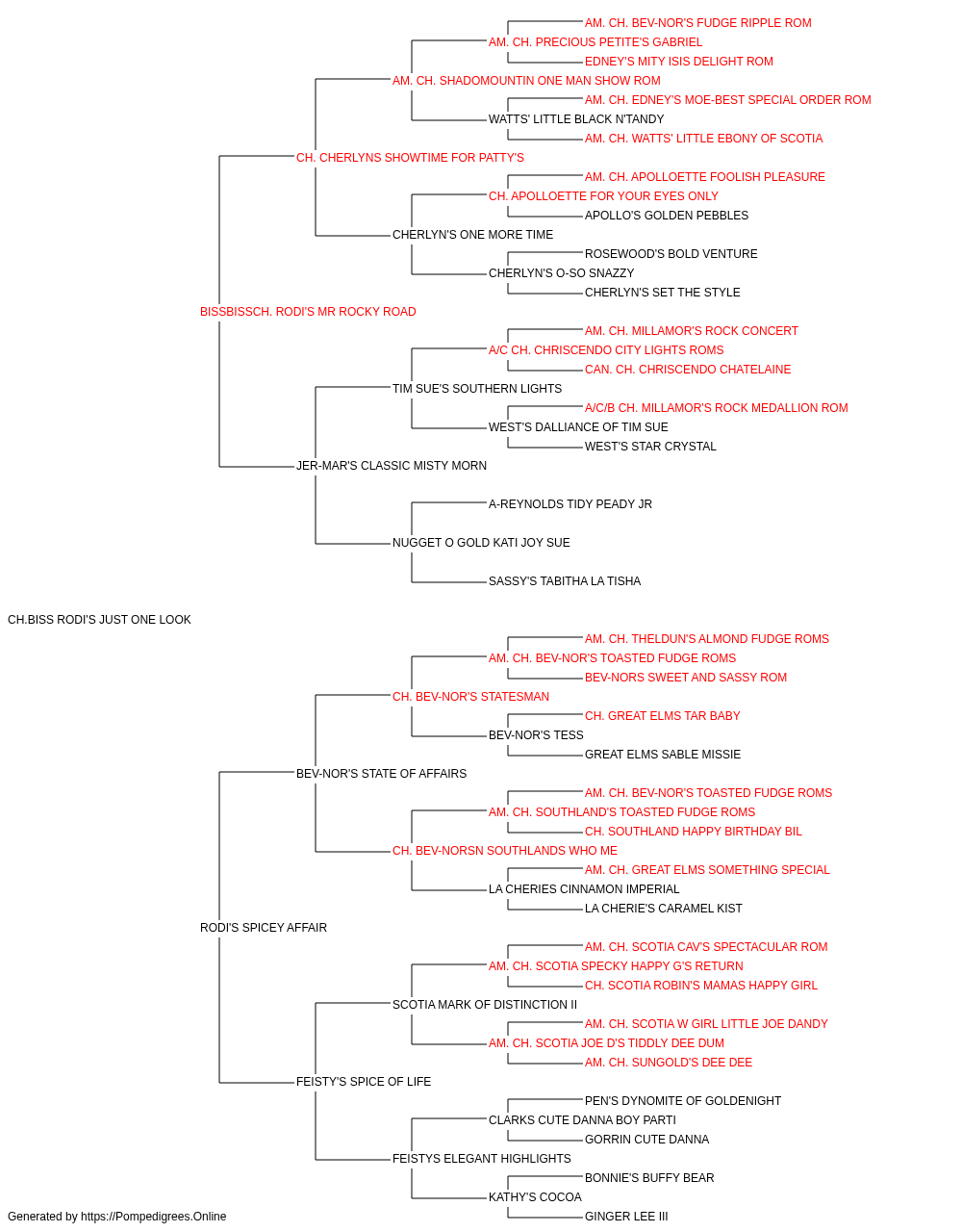 AM. CH. BEV-NOR'S FUDGE RIPPLE ROM
AM. CH. PRECIOUS PETITE'S GABRIEL
EDNEY'S MITY ISIS DELIGHT ROM
AM. CH. SHADOMOUNTIN ONE MAN SHOW ROM
AM. CH. EDNEY'S MOE-BEST SPECIAL ORDER ROM
WATTS' LITTLE BLACK N'TANDY
AM. CH. WATTS' LITTLE EBONY OF SCOTIA
CH. CHERLYNS SHOWTIME FOR PATTY'S
AM. CH. APOLLOETTE FOOLISH PLEASURE
CH. APOLLOETTE FOR YOUR EYES ONLY
APOLLO'S GOLDEN PEBBLES
CHERLYN'S ONE MORE TIME
ROSEWOOD'S BOLD VENTURE
CHERLYN'S O-SO SNAZZY
CHERLYN'S SET THE STYLE
BISSBISSCH. RODI'S MR ROCKY ROAD
AM. CH. MILLAMOR'S ROCK CONCERT
A/C CH. CHRISCENDO CITY LIGHTS ROMS
CAN. CH. CHRISCENDO CHATELAINE
TIM SUE'S SOUTHERN LIGHTS
A/C/B CH. MILLAMOR'S ROCK MEDALLION ROM
WEST'S DALLIANCE OF TIM SUE
WEST'S STAR CRYSTAL
JER-MAR'S CLASSIC MISTY MORN
A-REYNOLDS TIDY PEADY JR
NUGGET O GOLD KATI JOY SUE
SASSY'S TABITHA LA TISHA
CH.BISS RODI'S JUST ONE LOOK
AM. CH. THELDUN'S ALMOND FUDGE ROMS
AM. CH. BEV-NOR'S TOASTED FUDGE ROMS
BEV-NORS SWEET AND SASSY ROM
CH. BEV-NOR'S STATESMAN
CH. GREAT ELMS TAR BABY
BEV-NOR'S TESS
GREAT ELMS SABLE MISSIE
BEV-NOR'S STATE OF AFFAIRS
AM. CH. BEV-NOR'S TOASTED FUDGE ROMS
AM. CH. SOUTHLAND'S TOASTED FUDGE ROMS
CH. SOUTHLAND HAPPY BIRTHDAY BIL
CH. BEV-NORSN SOUTHLANDS WHO ME
AM. CH. GREAT ELMS SOMETHING SPECIAL
LA CHERIES CINNAMON IMPERIAL
LA CHERIE'S CARAMEL KIST
RODI'S SPICEY AFFAIR
AM. CH. SCOTIA CAV'S SPECTACULAR ROM
AM. CH. SCOTIA SPECKY HAPPY G'S RETURN
CH. SCOTIA ROBIN'S MAMAS HAPPY GIRL
SCOTIA MARK OF DISTINCTION II
AM. CH. SCOTIA W GIRL LITTLE JOE DANDY
AM. CH. SCOTIA JOE D'S TIDDLY DEE DUM
AM. CH. SUNGOLD'S DEE DEE
FEISTY'S SPICE OF LIFE
PEN'S DYNOMITE OF GOLDENIGHT
CLARKS CUTE DANNA BOY PARTI
GORRIN CUTE DANNA
FEISTYS ELEGANT HIGHLIGHTS
BONNIE'S BUFFY BEAR
KATHY'S COCOA
GINGER LEE III
Generated by https://Pompedigrees.Online